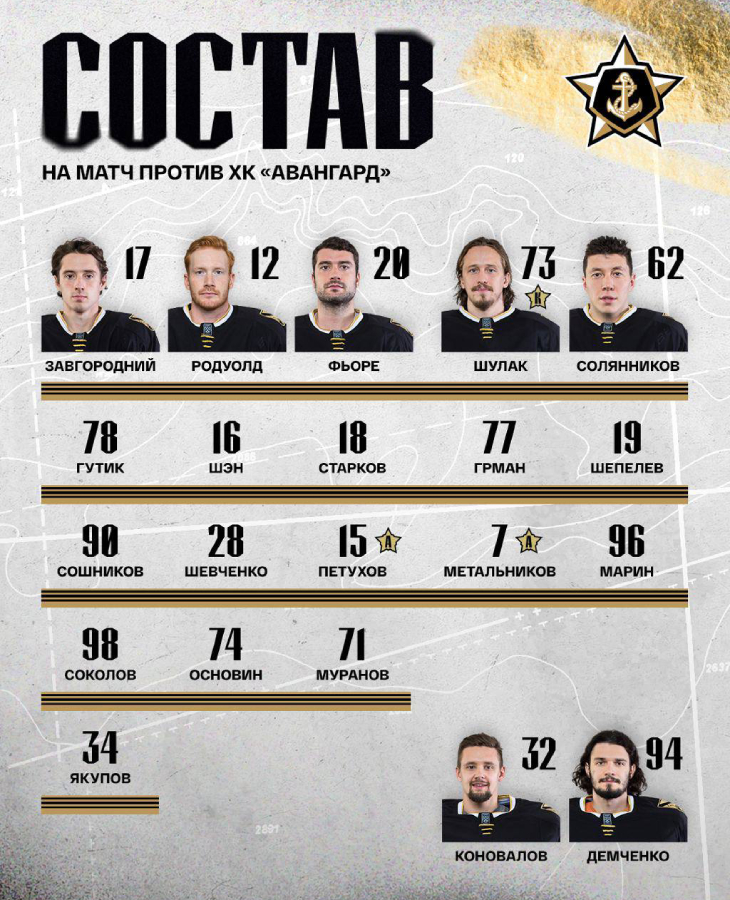 СОСТАВ

НА МАТЧ ПРОТИВ ХК «АВАНГАРД»

17
ЗАВГОРОДНИЙ

12
РОДУОЛД

20
ФЬОРЕ

73 К
ШУЛАК

62
СОЛЯННИКОВ

78
ГУТИК

16
ШЭН

18
СТАРКОВ

77
ГРМАН

19
ШЕПЕЛЕВ

90
СОШНИКОВ

28
ШЕВЧЕНКО

15 А
ПЕТУХОВ

7 А
МЕТАЛЬНИКОВ

96
МАРИН

98
СОКОЛОВ

74
ОСНОВИН

71
МУРАНОВ

34
ЯКУПОВ

32
КОНОВАЛОВ

94
ДЕМЧЕНКО